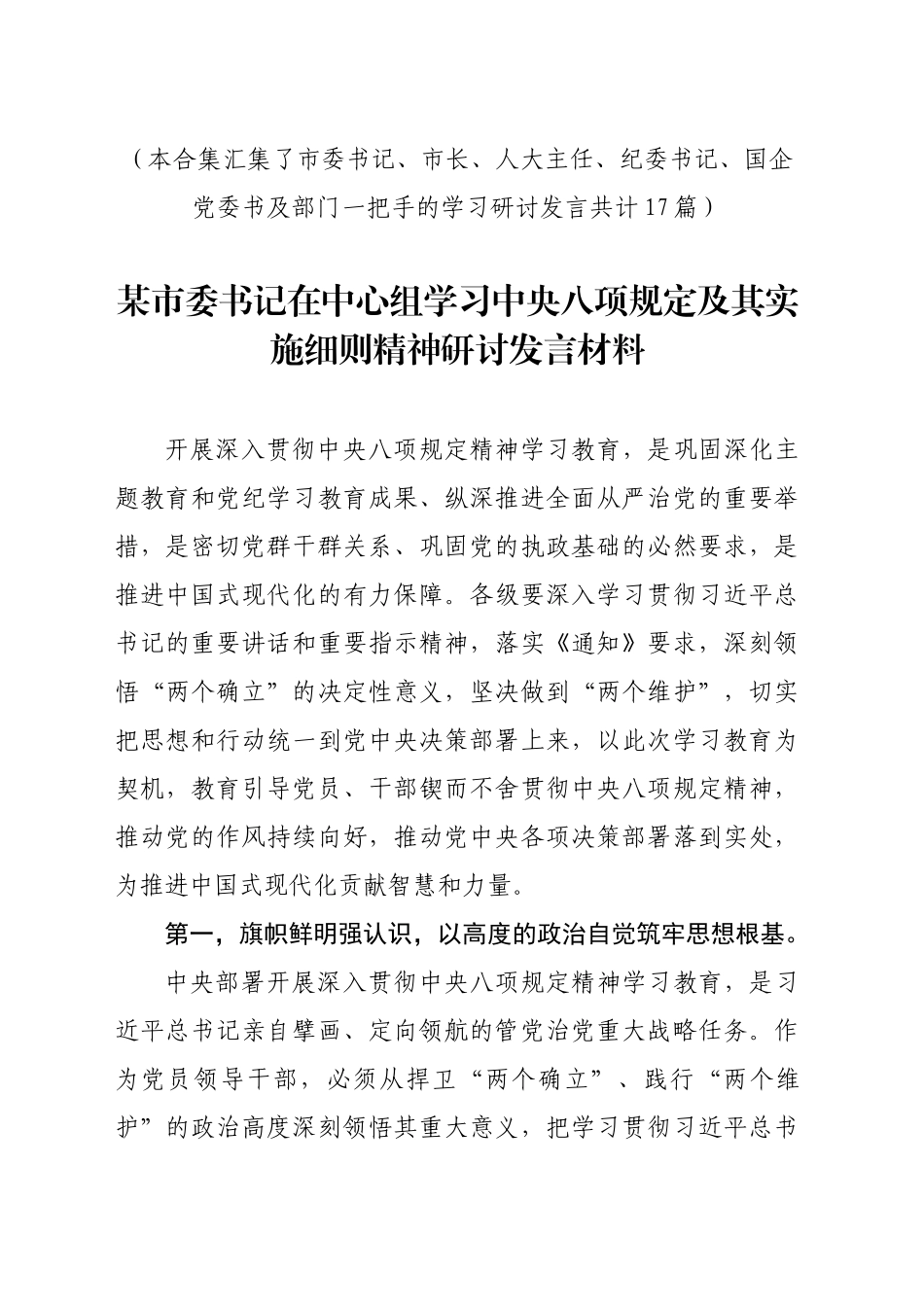 （本合集汇集了市委书记、市长、人大主任、纪委书记、国企党委书及部门一把手的学习研讨发言共计17篇）

某市委书记在中心组学习中央八项规定及其实施细则精神研讨发言材料

开展深入贯彻中央八项规定精神学习教育，是巩固深化主题教育和党纪学习教育成果、纵深推进全面从严治党的重要举措，是密切党群干群关系、巩固党的执政基础的必然要求，是推进中国式现代化的有力保障。各级要深入学习贯彻习近平总书记的重要讲话和重要指示精神，落实《通知》要求，深刻领悟“两个确立”的决定性意义，坚决做到“两个维护”，切实把思想和行动统一到党中央决策部署上来，以此次学习教育为契机，教育引导党员、干部锲而不舍贯彻中央八项规定精神，推动党的作风持续向好，推动党中央各项决策部署落到实处，为推进中国式现代化贡献智慧和力量。

第一，旗帜鲜明强认识，以高度的政治自觉筑牢思想根基。

中央部署开展深入贯彻中央八项规定精神学习教育，是习近平总书记亲自擘画、定向领航的管党治党重大战略任务。作为党员领导干部，必须从捍卫“两个确立”、践行“两个维护”的政治高度深刻领悟其重大意义，把学习贯彻习近平总书